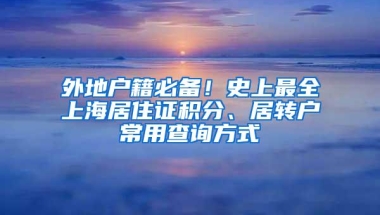 外地户籍必备！史上最全上海居住证积分、居转户常用查询方式